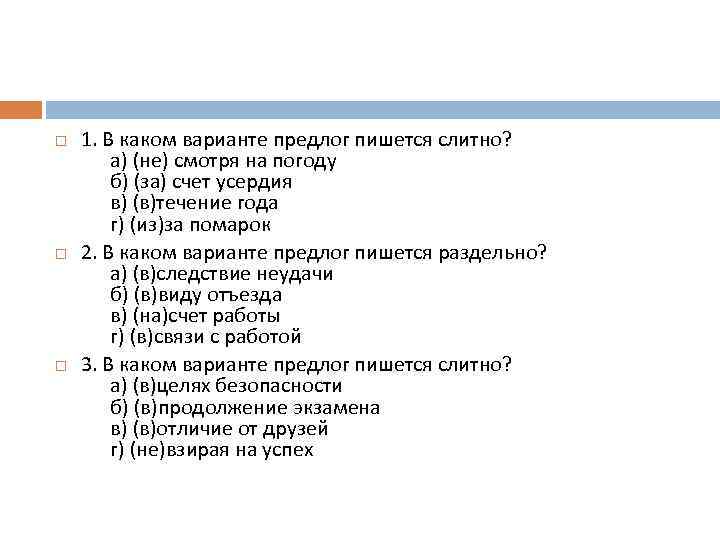 1. В каком варианте предлог пишется слитно?
а) (не) смотря на погоду
б) (за) счет усердия
в) (в)течение года
г) (из)за помарок

2. В каком варианте предлог пишется раздельно?
а) (в)следствие неудачи
б) (в)виду отъезда
в) (на)счет работы
г) (в)связи с работой

3. В каком варианте предлог пишется слитно?
а) (в)целях безопасности
б) (в)продолжение экзамена
в) (в)отличие от друзей
г) (не)взирая на успех